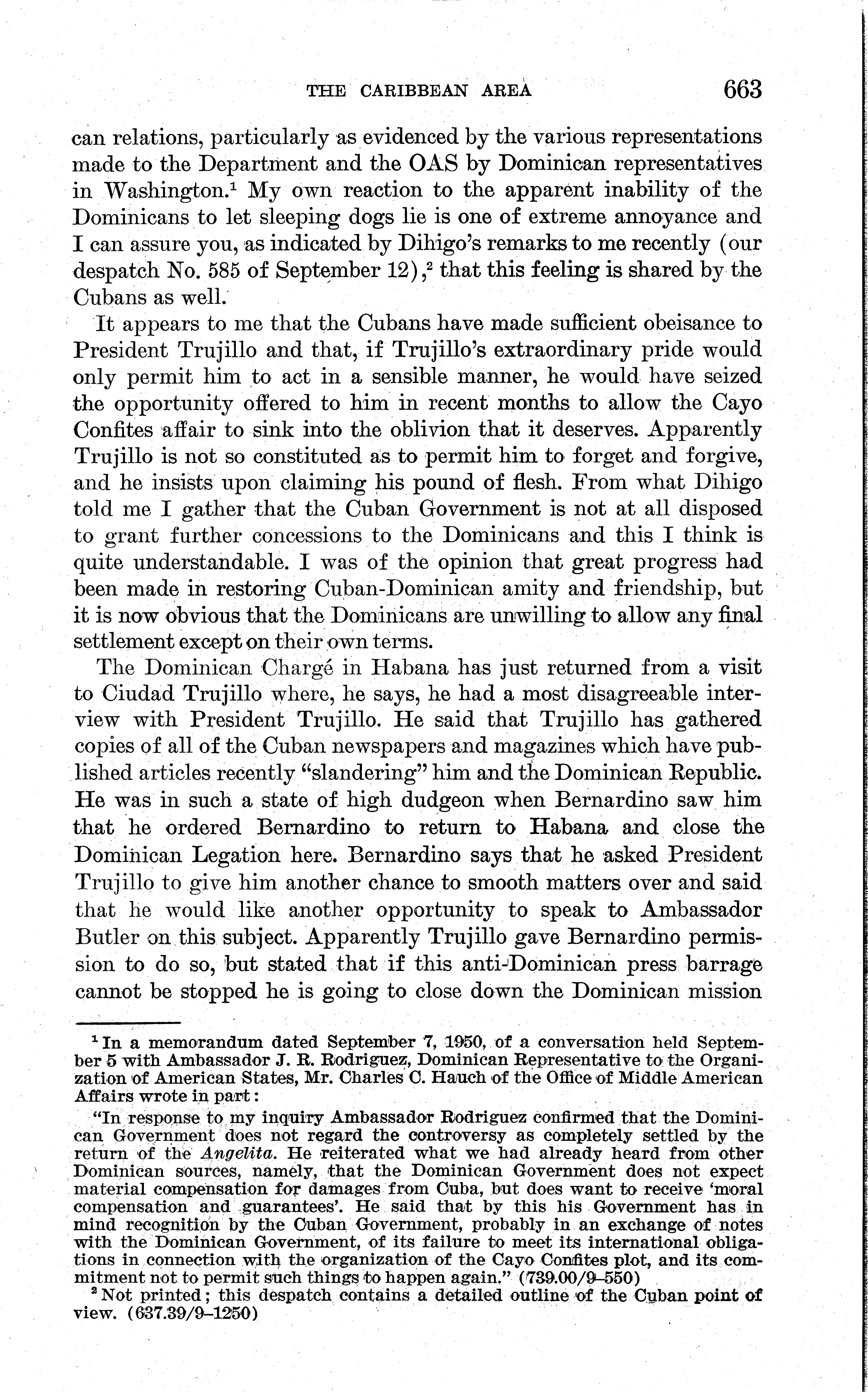 THE CARIBBEAN AREA 663

can relations, particularly as evidenced by the various representations made to the Department and the OAS by Dominican representatives in Washington.$^1$ My own reaction to the apparent inability of the Dominicans to let sleeping dogs lie is one of extreme annoyance and I can assure you, as indicated by Dihigo's remarks to me recently (our despatch No. 585 of September 12),$^2$ that this feeling is shared by the Cubans as well.

It appears to me that the Cubans have made sufficient obeisance to President Trujillo and that, if Trujillo's extraordinary pride would only permit him to act in a sensible manner, he would have seized the opportunity offered to him in recent months to allow the Cayo Confites affair to sink into the oblivion that it deserves. Apparently Trujillo is not so constituted as to permit him to forget and forgive, and he insists upon claiming his pound of flesh. From what Dihigo told me I gather that the Cuban Government is not at all disposed to grant further concessions to the Dominicans and this I think is quite understandable. I was of the opinion that great progress had been made in restoring Cuban-Dominican amity and friendship, but it is now obvious that the Dominicans are unwilling to allow any final settlement except on their own terms.

The Dominican Chargé in Habana has just returned from a visit to Ciudad Trujillo where, he says, he had a most disagreeable interview with President Trujillo. He said that Trujillo has gathered copies of all of the Cuban newspapers and magazines which have published articles recently "slandering" him and the Dominican Republic. He was in such a state of high dudgeon when Bernardino saw him that he ordered Bernardino to return to Habana and close the Dominican Legation here. Bernardino says that he asked President Trujillo to give him another chance to smooth matters over and said that he would like another opportunity to speak to Ambassador Butler on this subject. Apparently Trujillo gave Bernardino permission to do so, but stated that if this anti-Dominican press barrage cannot be stopped he is going to close down the Dominican mission

$^1$ In a memorandum dated September 7, 1950, of a conversation held September 5 with Ambassador J. R. Rodriguez, Dominican Representative to the Organization of American States, Mr. Charles C. Hauch of the Office of Middle American Affairs wrote in part:

"In response to my inquiry Ambassador Rodriguez confirmed that the Dominican Government does not regard the controversy as completely settled by the return of the Angelita. He reiterated what we had already heard from other Dominican sources, namely, that the Dominican Government does not expect material compensation for damages from Cuba, but does want to receive 'moral compensation and guarantees'. He said that by this his Government has in mind recognition by the Cuban Government, probably in an exchange of notes with the Dominican Government, of its failure to meet its international obligations in connection with the organization of the Cayo Confites plot, and its commitment not to permit such things to happen again." (739.00/9–550)

$^2$ Not printed; this despatch contains a detailed outline of the Cuban point of view. (637.39/9–1250)